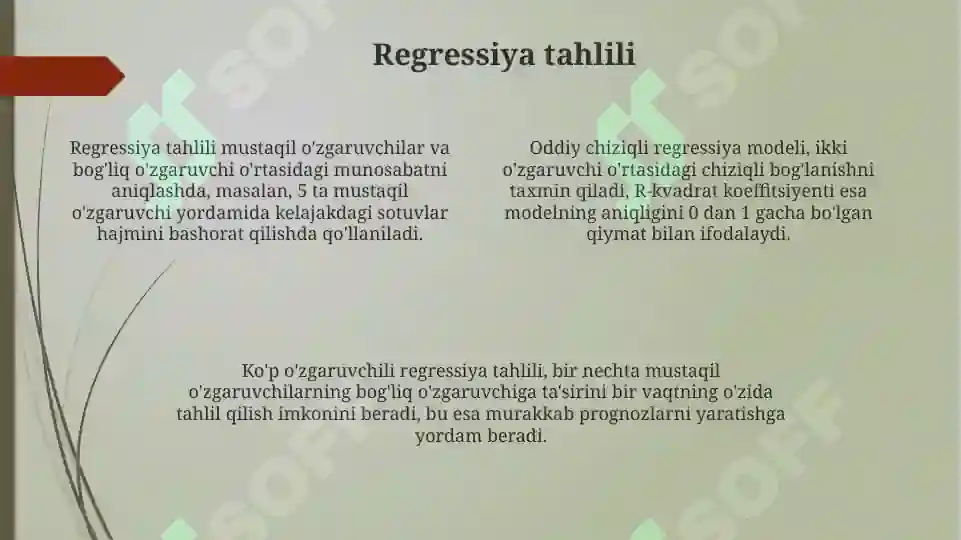 Regressiya tahlili

Regressiya tahlili mustaqil o'zgaruvchilar va bog'liq o'zgaruvchi o'rtasidagi munosabatni aniqlashda, masalan, 5 ta mustaqil o'zgaruvchi yordamida kelajakdagi sotuvlar hajmini bashorat qilishda qo'llaniladi.

Oddiy chiziqli regressiya modeli, ikki o'zgaruvchi o'rtasidagi chiziqli bog'lanishni taxmin qiladi, R-kvadrat koeffitsiyenti esa modelning aniqligini 0 dan 1 gacha bo'lgan qiymat bilan ifodalaydi.

Ko'p o'zgaruvchili regressiya tahlili, bir nechta mustaqil o'zgaruvchilarning bog'liq o'zgaruvchiga ta'sirini bir vaqtning o'zida tahlil qilish imkonini beradi, bu esa murakkab prognozlarni yaratishga yordam beradi.

SOFF